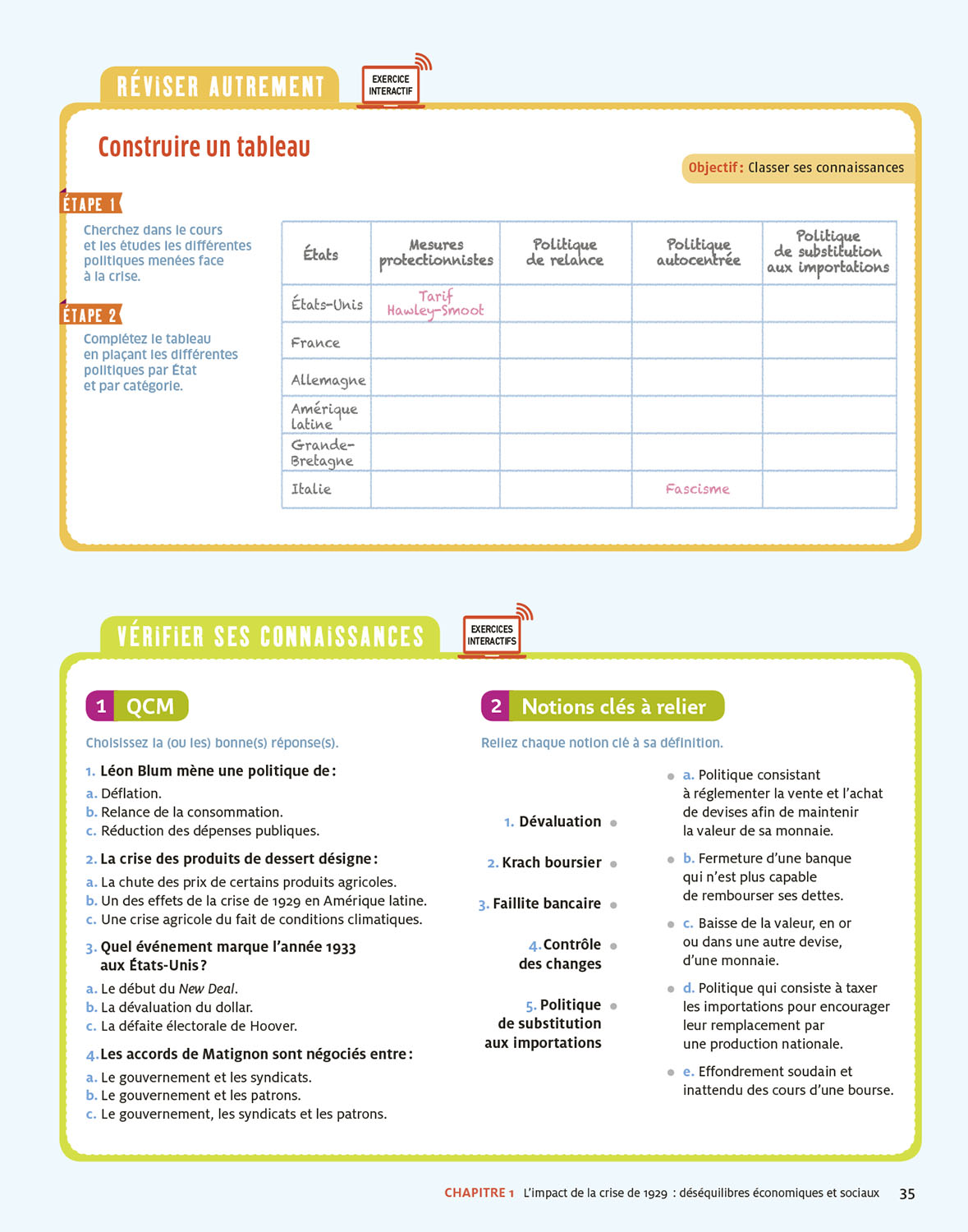 RÉVISER AUTREMENT

EXERCICE INTERACTIF

Construire un tableau

Objectif : Classer ses connaissances

ÉTAPE 1

Cherchez dans le cours et les études les différentes politiques menées face à la crise.

ÉTAPE 2

Complétez le tableau en plaçant les différentes politiques par État et par catégorie.

| États | Mesures protectionnistes | Politique de relance | Politique autocentrée | Politique de substitution aux importations |
|---|---|---|---|---|
| États-Unis | Tarif Hawley-Smoot | | | |
| France | | | | |
| Allemagne | | | | |
| Amérique latine | | | | |
| Grande-Bretagne | | | | |
| Italie | | | Fascisme | |

VÉRIFIER SES CONNAISSANCES

EXERCICES INTERACTIFS

1 QCM

Choisissez la (ou les) bonne(s) réponse(s).

1. Léon Blum mène une politique de :
a. Déflation.
b. Relance de la consommation.
c. Réduction des dépenses publiques.

2. La crise des produits de dessert désigne :
a. La chute des prix de certains produits agricoles.
b. Un des effets de la crise de 1929 en Amérique latine.
c. Une crise agricole du fait de conditions climatiques.

3. Quel événement marque l'année 1933 aux États-Unis ?
a. Le début du New Deal.
b. La dévaluation du dollar.
c. La défaite électorale de Hoover.

4. Les accords de Matignon sont négociés entre :
a. Le gouvernement et les syndicats.
b. Le gouvernement et les patrons.
c. Le gouvernement, les syndicats et les patrons.

2 Notions clés à relier

Reliez chaque notion clé à sa définition.

1. Dévaluation
2. Krach boursier
3. Faillite bancaire
4. Contrôle des changes
5. Politique de substitution aux importations

a. Politique consistant à réglementer la vente et l'achat de devises afin de maintenir la valeur de sa monnaie.
b. Fermeture d'une banque qui n'est plus capable de rembourser ses dettes.
c. Baisse de la valeur, en or ou dans une autre devise, d'une monnaie.
d. Politique qui consiste à taxer les importations pour encourager leur remplacement par une production nationale.
e. Effondrement soudain et inattendu des cours d'une bourse.

CHAPITRE 1 L'impact de la crise de 1929 : déséquilibres économiques et sociaux 35